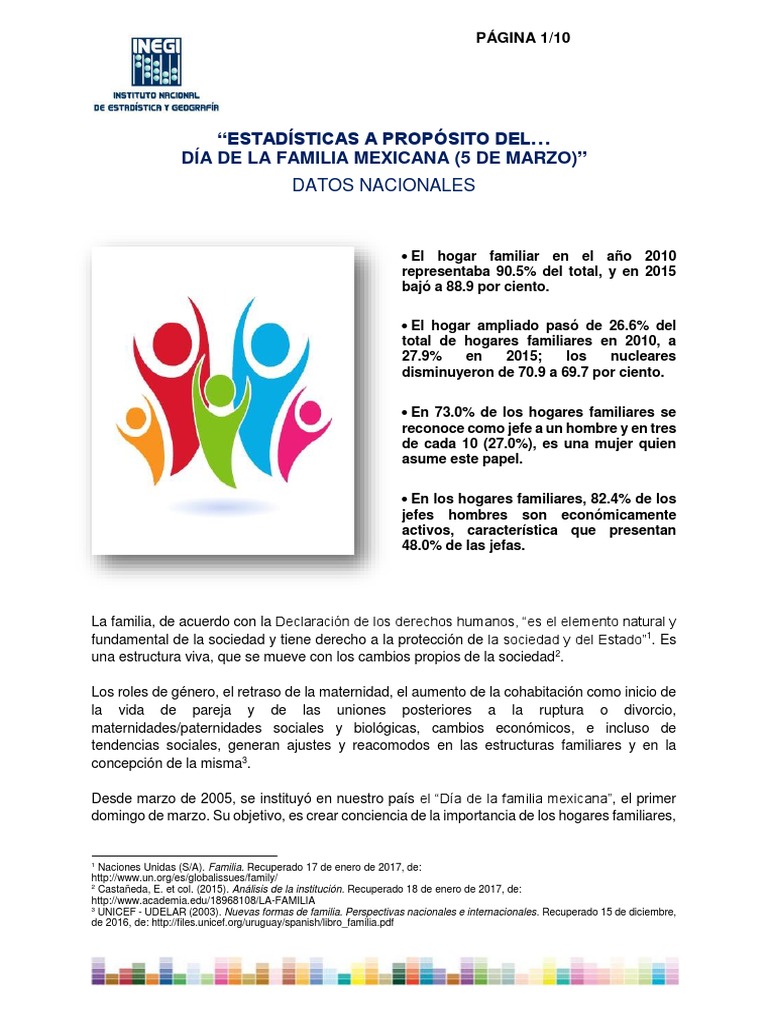 PÁGINA 1/10

INEGI
INSTITUTO NACIONAL
DE ESTADÍSTICA Y GEOGRAFÍA

"ESTADÍSTICAS A PROPÓSITO DEL...
DÍA DE LA FAMILIA MEXICANA (5 DE MARZO)"

DATOS NACIONALES

• El hogar familiar en el año 2010 representaba 90.5% del total, y en 2015 bajó a 88.9 por ciento.

• El hogar ampliado pasó de 26.6% del total de hogares familiares en 2010, a 27.9% en 2015; los nucleares disminuyeron de 70.9 a 69.7 por ciento.

• En 73.0% de los hogares familiares se reconoce como jefe a un hombre y en tres de cada 10 (27.0%), es una mujer quien asume este papel.

• En los hogares familiares, 82.4% de los jefes hombres son económicamente activos, característica que presentan 48.0% de las jefas.

La familia, de acuerdo con la Declaración de los derechos humanos, "es el elemento natural y fundamental de la sociedad y tiene derecho a la protección de la sociedad y del Estado"$^{1}$. Es una estructura viva, que se mueve con los cambios propios de la sociedad$^{2}$.

Los roles de género, el retraso de la maternidad, el aumento de la cohabitación como inicio de la vida de pareja y de las uniones posteriores a la ruptura o divorcio, maternidades/paternidades sociales y biológicas, cambios económicos, e incluso de tendencias sociales, generan ajustes y reacomodos en las estructuras familiares y en la concepción de la misma$^{3}$.

Desde marzo de 2005, se instituyó en nuestro país el "Día de la familia mexicana", el primer domingo de marzo. Su objetivo, es crear conciencia de la importancia de los hogares familiares,

$^{1}$ Naciones Unidas (S/A). Familia. Recuperado 17 de enero de 2017, de: http://www.un.org/es/globalissues/family/
$^{2}$ Castañeda, E. et col. (2015). Análisis de la institución. Recuperado 18 de enero de 2017, de: http://www.academia.edu/18968108/LA-FAMILIA
$^{3}$ UNICEF - UDELAR (2003). Nuevas formas de familia. Perspectivas nacionales e internacionales. Recuperado 15 de diciembre, de 2016, de: http://files.unicef.org/uruguay/spanish/libro_familia.pdf